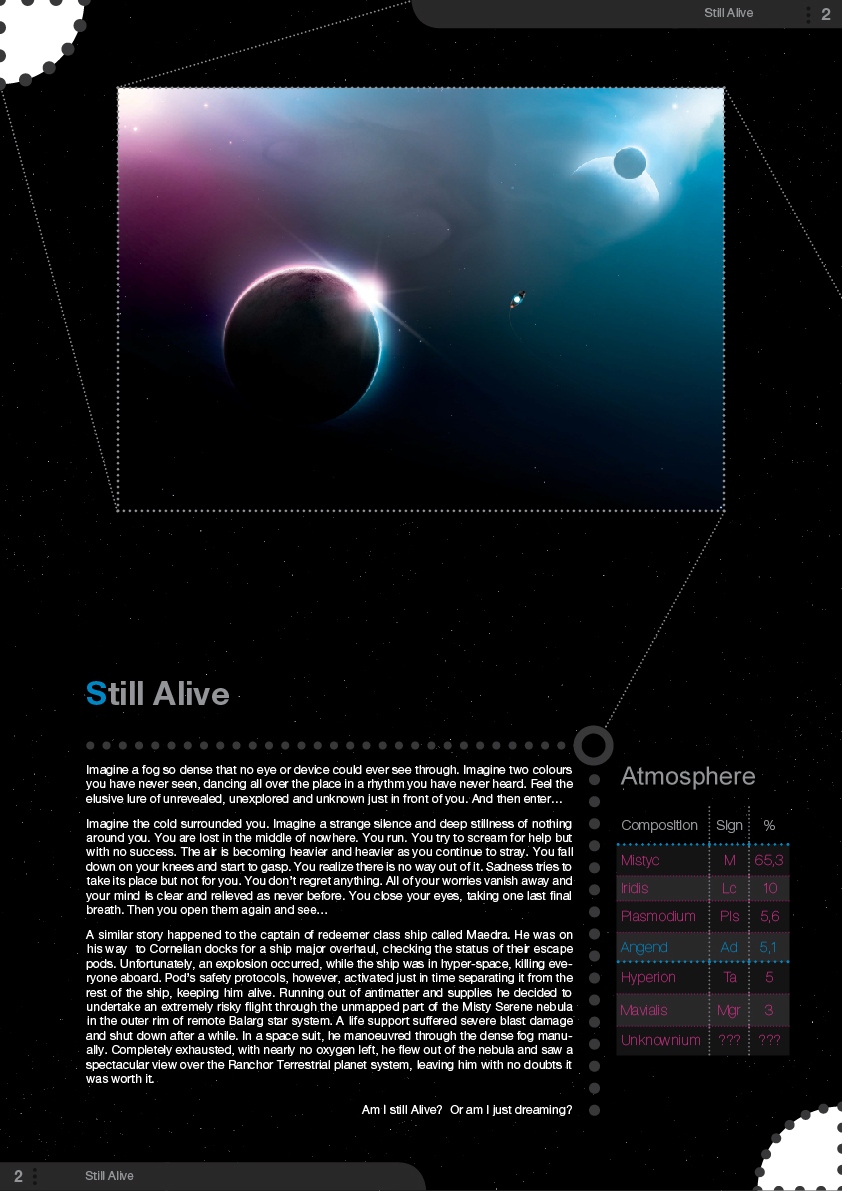 Still Alive 2

Still Alive

Imagine a fog so dense that no eye or device could ever see through. Imagine two colours you have never seen, dancing all over the place in a rhythm you have never heard. Feel the elusive lure of unrevealed, unexplored and unknown just in front of you. And then enter…

Imagine the cold surrounded you. Imagine a strange silence and deep stillness of nothing around you. You are lost in the middle of nowhere. You run. You try to scream for help but with no success. The air is becoming heavier and heavier as you continue to stray. You fall down on your knees and start to gasp. You realize there is no way out of it. Sadness tries to take its place but not for you. You don't regret anything. All of your worries vanish away and your mind is clear and relieved as never before. You close your eyes, taking one last final breath. Then you open them again and see…

A similar story happened to the captain of redeemer class ship called Maedra. He was on his way to Cornelian docks for a ship major overhaul, checking the status of their escape pods. Unfortunately, an explosion occurred, while the ship was in hyper-space, killing everyone aboard. Pod's safety protocols, however, activated just in time separating it from the rest of the ship, keeping him alive. Running out of antimatter and supplies he decided to undertake an extremely risky flight through the unmapped part of the Misty Serene nebula in the outer rim of remote Balarg star system. A life support suffered severe blast damage and shut down after a while. In a space suit, he manoeuvred through the dense fog manually. Completely exhausted, with nearly no oxygen left, he flew out of the nebula and saw a spectacular view over the Ranchor Terrestrial planet system, leaving him with no doubts it was worth it.

Am I still Alive? Or am I just dreaming?

Atmosphere

| Composition | Sign | % |
|---|---|---|
| Mistyc | M | 65,3 |
| Iridis | Lc | 10 |
| Plasmodium | Pls | 5,6 |
| Angend | Ad | 5,1 |
| Hyperion | Ta | 5 |
| Mavialis | Mgr | 3 |
| Unknownium | ??? | ??? |

2 Still Alive